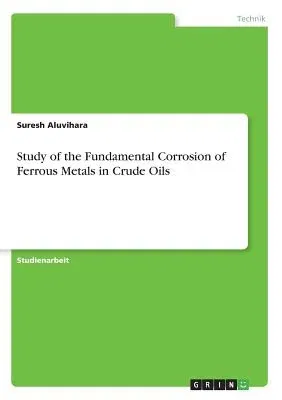 Technik

Suresh Aluvihara

Study of the Fundamental Corrosion of Ferrous Metals in Crude Oils

Studienarbeit

GRIN